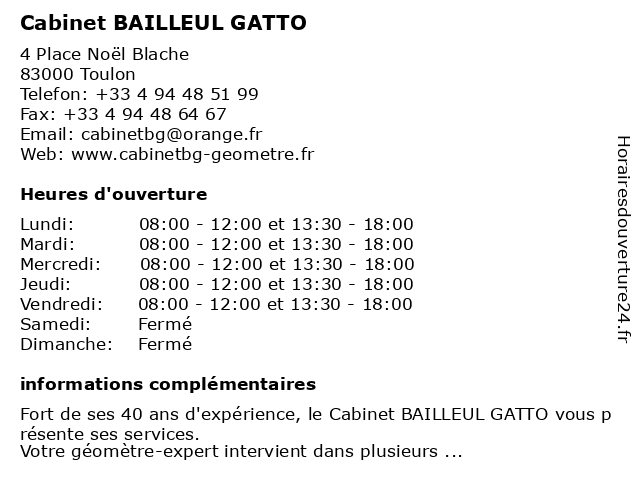 Cabinet BAILLEUL GATTO

4 Place Noël Blache
83000 Toulon
Telefon: +33 4 94 48 51 99
Fax: +33 4 94 48 64 67
Email: cabinetbg@orange.fr
Web: www.cabinetbg-geometre.fr

Heures d'ouverture

| | |
|---|---|
| Lundi: | 08:00 - 12:00 et 13:30 - 18:00 |
| Mardi: | 08:00 - 12:00 et 13:30 - 18:00 |
| Mercredi: | 08:00 - 12:00 et 13:30 - 18:00 |
| Jeudi: | 08:00 - 12:00 et 13:30 - 18:00 |
| Vendredi: | 08:00 - 12:00 et 13:30 - 18:00 |
| Samedi: | Fermé |
| Dimanche: | Fermé |

informations complémentaires

Fort de ses 40 ans d'expérience, le Cabinet BAILLEUL GATTO vous présente ses services.
Votre géomètre-expert intervient dans plusieurs ...

Horairesdouverture24.fr